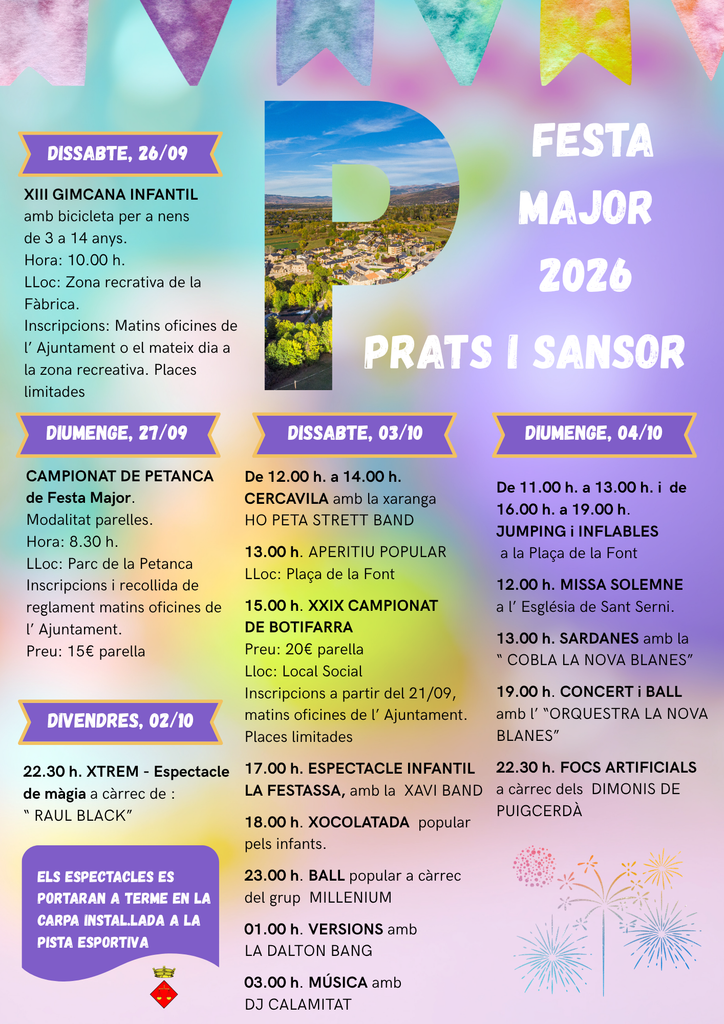 FESTA MAJOR 2026

PRATS I SANSOR

DISSABTE, 26/09

XIII GIMCANA INFANTIL amb bicicleta per a nens de 3 a 14 anys.
Hora: 10.00 h.
LLoc: Zona recrativa de la Fàbrica.
Inscripcions: Matins oficines de l' Ajuntament o el mateix dia a la zona recreativa. Places limitades

DIUMENGE, 27/09

CAMPIONAT DE PETANCA de Festa Major.
Modalitat parelles.
Hora: 8.30 h.
LLoc: Parc de la Petanca
Inscripcions i recollida de reglament matins oficines de l' Ajuntament.
Preu: 15€ parella

DIVENDRES, 02/10

22.30 h. XTREM - Espectacle de màgia a càrrec de : " RAUL BLACK"

ELS ESPECTACLES ES PORTARAN A TERME EN LA CARPA INSTAL.LADA A LA PISTA ESPORTIVA

DISSABTE, 03/10

De 12.00 h. a 14.00 h. CERCAVILA amb la xaranga HO PETA STRETT BAND

13.00 h. APERITIU POPULAR
LLoc: Plaça de la Font

15.00 h. XXIX CAMPIONAT DE BOTIFARRA
Preu: 20€ parella
Lloc: Local Social
Inscripcions a partir del 21/09, matins oficines de l' Ajuntament. Places limitades

17.00 h. ESPECTACLE INFANTIL LA FESTASSA, amb la XAVI BAND

18.00 h. XOCOLATADA popular pels infants.

23.00 h. BALL popular a càrrec del grup MILLENIUM

01.00 h. VERSIONS amb LA DALTON BANG

03.00 h. MÚSICA amb DJ CALAMITAT

DIUMENGE, 04/10

De 11.00 h. a 13.00 h. i de 16.00 h. a 19.00 h. JUMPING i INFLABLES a la Plaça de la Font

12.00 h. MISSA SOLEMNE a l' Església de Sant Serni.

13.00 h. SARDANES amb la " COBLA LA NOVA BLANES"

19.00 h. CONCERT i BALL amb l' "ORQUESTRA LA NOVA BLANES"

22.30 h. FOCS ARTIFICIALS a càrrec dels DIMONIS DE PUIGCERDÀ